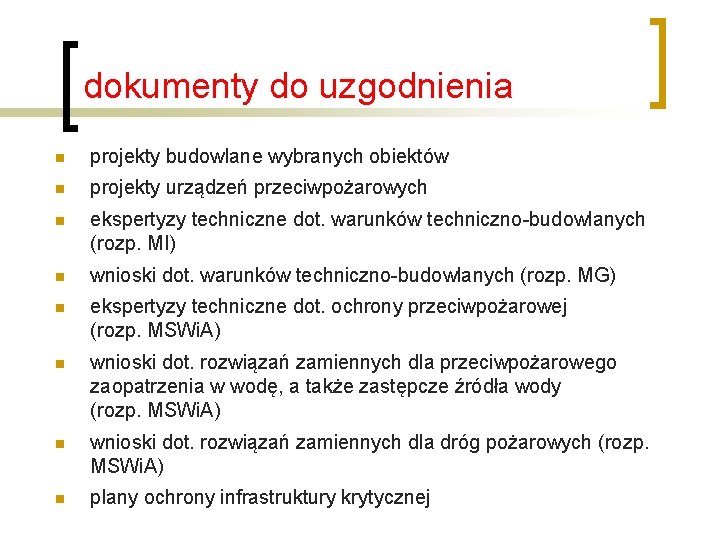 dokumenty do uzgodnienia

- projekty budowlane wybranych obiektów
- projekty urządzeń przeciwpożarowych
- ekspertyzy techniczne dot. warunków techniczno-budowlanych (rozp. MI)
- wnioski dot. warunków techniczno-budowlanych (rozp. MG)
- ekspertyzy techniczne dot. ochrony przeciwpożarowej (rozp. MSWiA)
- wnioski dot. rozwiązań zamiennych dla przeciwpożarowego zaopatrzenia w wodę, a także zastępcze źródła wody (rozp. MSWiA)
- wnioski dot. rozwiązań zamiennych dla dróg pożarowych (rozp. MSWiA)
- plany ochrony infrastruktury krytycznej